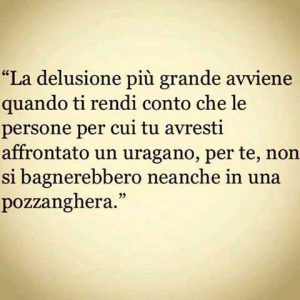 “La delusione più grande avviene quando ti rendi conto che le persone per cui tu avresti affrontato un uragano, per te, non si bagnerebbero neanche in una pozzanghera.”